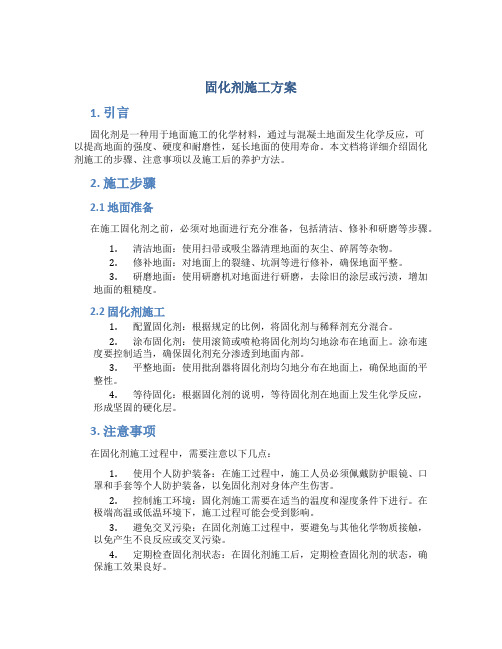 固化剂施工方案

1. 引言

固化剂是一种用于地面施工的化学材料，通过与混凝土地面发生化学反应，可以提高地面的强度、硬度和耐磨性，延长地面的使用寿命。本文档将详细介绍固化剂施工的步骤、注意事项以及施工后的养护方法。

2. 施工步骤

2.1 地面准备

在施工固化剂之前，必须对地面进行充分准备，包括清洁、修补和研磨等步骤。

1. 清洁地面：使用扫帚或吸尘器清理地面的灰尘、碎屑等杂物。
2. 修补地面：对地面上的裂缝、坑洞等进行修补，确保地面平整。
3. 研磨地面：使用研磨机对地面进行研磨，去除旧的涂层或污渍，增加地面的粗糙度。

2.2 固化剂施工

1. 配置固化剂：根据规定的比例，将固化剂与稀释剂充分混合。
2. 涂布固化剂：使用滚筒或喷枪将固化剂均匀地涂布在地面上。涂布速度要控制适当，确保固化剂充分渗透到地面内部。
3. 平整地面：使用批刮器将固化剂均匀地分布在地面上，确保地面的平整性。
4. 等待固化：根据固化剂的说明，等待固化剂在地面上发生化学反应，形成坚固的硬化层。

3. 注意事项

在固化剂施工过程中，需要注意以下几点：

1. 使用个人防护装备：在施工过程中，施工人员必须佩戴防护眼镜、口罩和手套等个人防护装备，以免固化剂对身体产生伤害。
2. 控制施工环境：固化剂施工需要在适当的温度和湿度条件下进行。在极端高温或低温环境下，施工过程可能会受到影响。
3. 避免交叉污染：在固化剂施工过程中，要避免与其他化学物质接触，以免产生不良反应或交叉污染。
4. 定期检查固化剂状态：在固化剂施工后，定期检查固化剂的状态，确保施工效果良好。